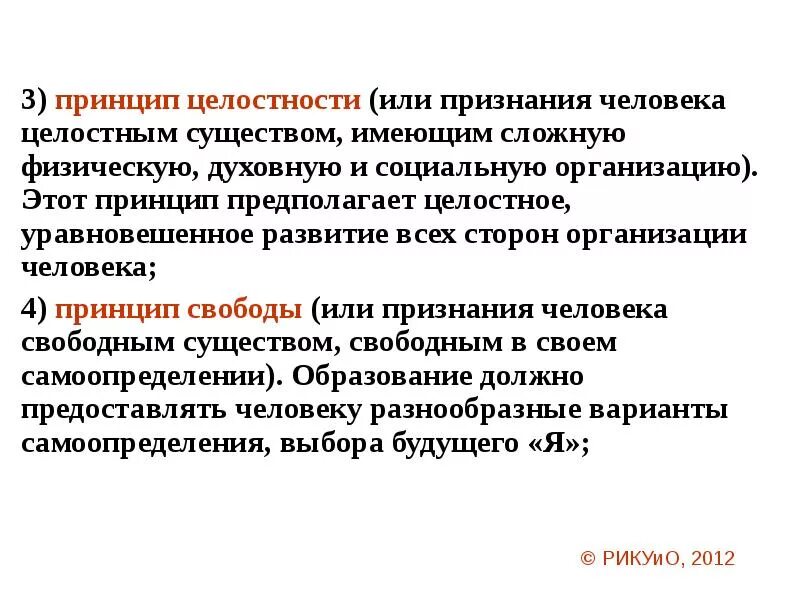 3) принцип целостности (или признания человека целостным существом, имеющим сложную физическую, духовную и социальную организацию). Этот принцип предполагает целостное, уравновешенное развитие всех сторон организации человека;

4) принцип свободы (или признания человека свободным существом, свободным в своем самоопределении). Образование должно предоставлять человеку разнообразные варианты самоопределения, выбора будущего «Я»;

© РИКУиО, 2012